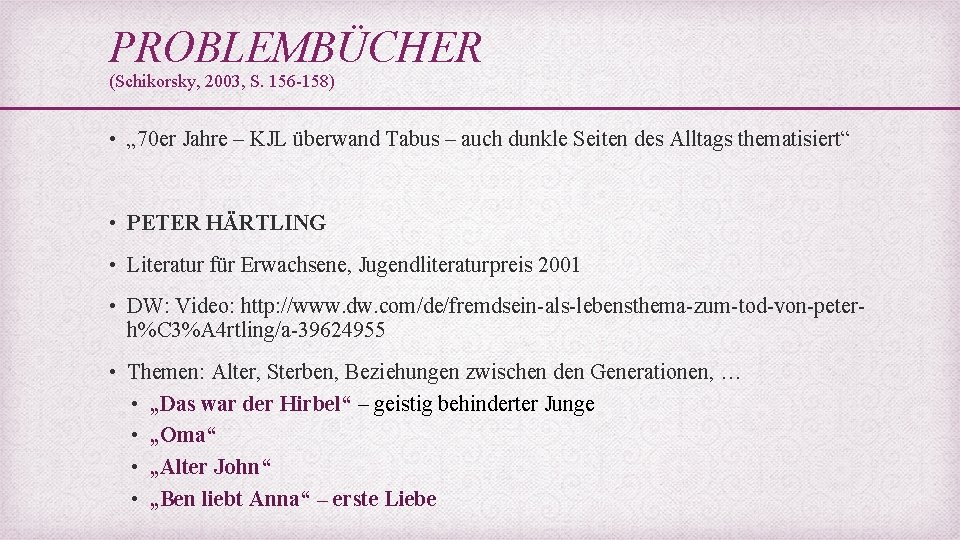 PROBLEMBÜCHER
(Schikorsky, 2003, S. 156-158)

• „70er Jahre – KJL überwand Tabus – auch dunkle Seiten des Alltags thematisiert“

• PETER HÄRTLING

• Literatur für Erwachsene, Jugendliteraturpreis 2001

• DW: Video: http://www.dw.com/de/fremdsein-als-lebensthema-zum-tod-von-peter-h%C3%A4rtling/a-39624955

• Themen: Alter, Sterben, Beziehungen zwischen den Generationen, …
  • „Das war der Hirbel“ – geistig behinderter Junge
  • „Oma“
  • „Alter John“
  • „Ben liebt Anna“ – erste Liebe